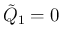 $\tilde{Q}_1 = 0$